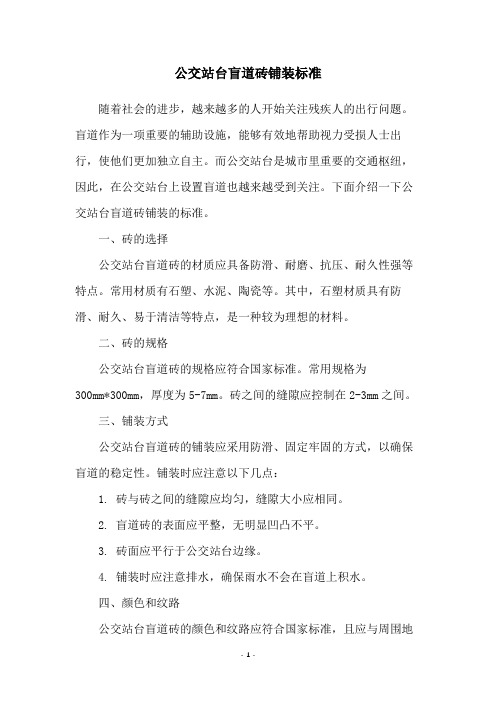 公交站台盲道砖铺装标准

随着社会的进步，越来越多的人开始关注残疾人的出行问题。盲道作为一项重要的辅助设施，能够有效地帮助视力受损人士出行，使他们更加独立自主。而公交站台是城市里重要的交通枢纽，因此，在公交站台上设置盲道也越来越受到关注。下面介绍一下公交站台盲道砖铺装的标准。

一、砖的选择

公交站台盲道砖的材质应具备防滑、耐磨、抗压、耐久性强等特点。常用材质有石塑、水泥、陶瓷等。其中，石塑材质具有防滑、耐久、易于清洁等特点，是一种较为理想的材料。

二、砖的规格

公交站台盲道砖的规格应符合国家标准。常用规格为300mm*300mm，厚度为5-7mm。砖之间的缝隙应控制在2-3mm之间。

三、铺装方式

公交站台盲道砖的铺装应采用防滑、固定牢固的方式，以确保盲道的稳定性。铺装时应注意以下几点：

1. 砖与砖之间的缝隙应均匀，缝隙大小应相同。

2. 盲道砖的表面应平整，无明显凹凸不平。

3. 砖面应平行于公交站台边缘。

4. 铺装时应注意排水，确保雨水不会在盲道上积水。

四、颜色和纹路

公交站台盲道砖的颜色和纹路应符合国家标准，且应与周围地

- 1 -